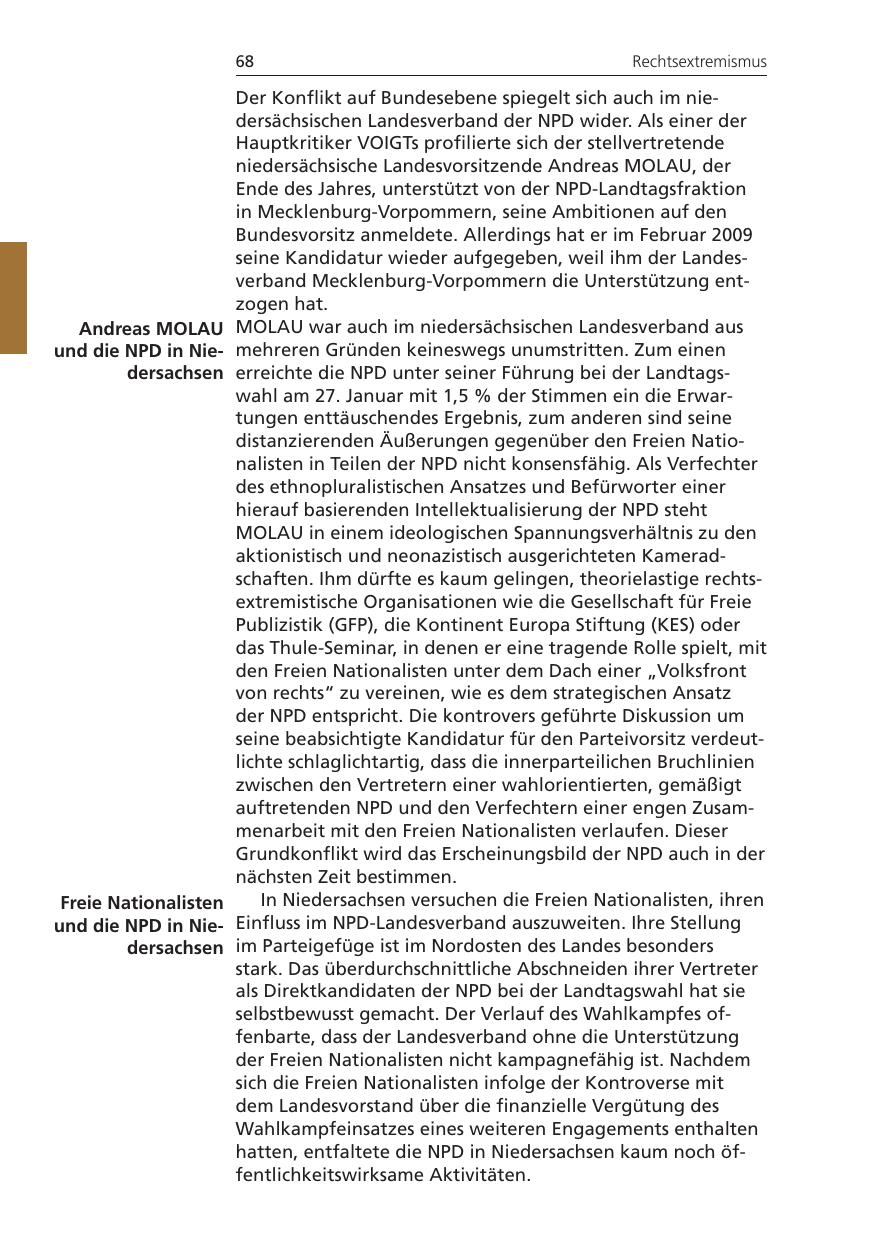 68 Rechtsextremismus

Der Konflikt auf Bundesebene spiegelt sich auch im niedersächsischen Landesverband der NPD wider. Als einer der Hauptkritiker VOIGTs profilierte sich der stellvertretende niedersächsische Landesvorsitzende Andreas MOLAU, der Ende des Jahres, unterstützt von der NPD-Landtagsfraktion in Mecklenburg-Vorpommern, seine Ambitionen auf den Bundesvorsitz anmeldete. Allerdings hat er im Februar 2009 seine Kandidatur wieder aufgegeben, weil ihm der Landesverband Mecklenburg-Vorpommern die Unterstützung entzogen hat.

Andreas MOLAU und die NPD in Niedersachsen

MOLAU war auch im niedersächsischen Landesverband aus mehreren Gründen keineswegs unumstritten. Zum einen erreichte die NPD unter seiner Führung bei der Landtagswahl am 27. Januar mit 1,5 % der Stimmen ein die Erwartungen enttäuschendes Ergebnis, zum anderen sind seine distanzierenden Äußerungen gegenüber den Freien Nationalisten in Teilen der NPD nicht konsensfähig. Als Verfechter des ethnopluralistischen Ansatzes und Befürworter einer hierauf basierenden Intellektualisierung der NPD steht MOLAU in einem ideologischen Spannungsverhältnis zu den aktionistisch und neonazistisch ausgerichteten Kameradschaften. Ihm dürfte es kaum gelingen, theorielastige rechtsextremistische Organisationen wie die Gesellschaft für Freie Publizistik (GFP), die Kontinent Europa Stiftung (KES) oder das Thule-Seminar, in denen er eine tragende Rolle spielt, mit den Freien Nationalisten unter dem Dach einer „Volksfront von rechts“ zu vereinen, wie es dem strategischen Ansatz der NPD entspricht. Die kontrovers geführte Diskussion um seine beabsichtigte Kandidatur für den Parteivorsitz verdeutlichte schlaglichtartig, dass die innerparteilichen Bruchlinien zwischen den Vertretern einer wahlorientierten, gemäßigt auftretenden NPD und den Verfechtern einer engen Zusammenarbeit mit den Freien Nationalisten verlaufen. Dieser Grundkonflikt wird das Erscheinungsbild der NPD auch in der nächsten Zeit bestimmen.

Freie Nationalisten und die NPD in Niedersachsen

In Niedersachsen versuchen die Freien Nationalisten, ihren Einfluss im NPD-Landesverband auszuweiten. Ihre Stellung im Parteigefüge ist im Nordosten des Landes besonders stark. Das überdurchschnittliche Abschneiden ihrer Vertreter als Direktkandidaten der NPD bei der Landtagswahl hat sie selbstbewusst gemacht. Der Verlauf des Wahlkampfes offenbarte, dass der Landesverband ohne die Unterstützung der Freien Nationalisten nicht kampagnefähig ist. Nachdem sich die Freien Nationalisten infolge der Kontroverse mit dem Landesvorstand über die finanzielle Vergütung des Wahlkampfeinsatzes eines weiteren Engagements enthalten hatten, entfaltete die NPD in Niedersachsen kaum noch öffentlichkeitswirksame Aktivitäten.